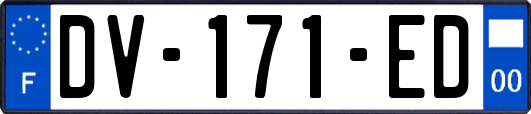 F
DV-171-ED
00